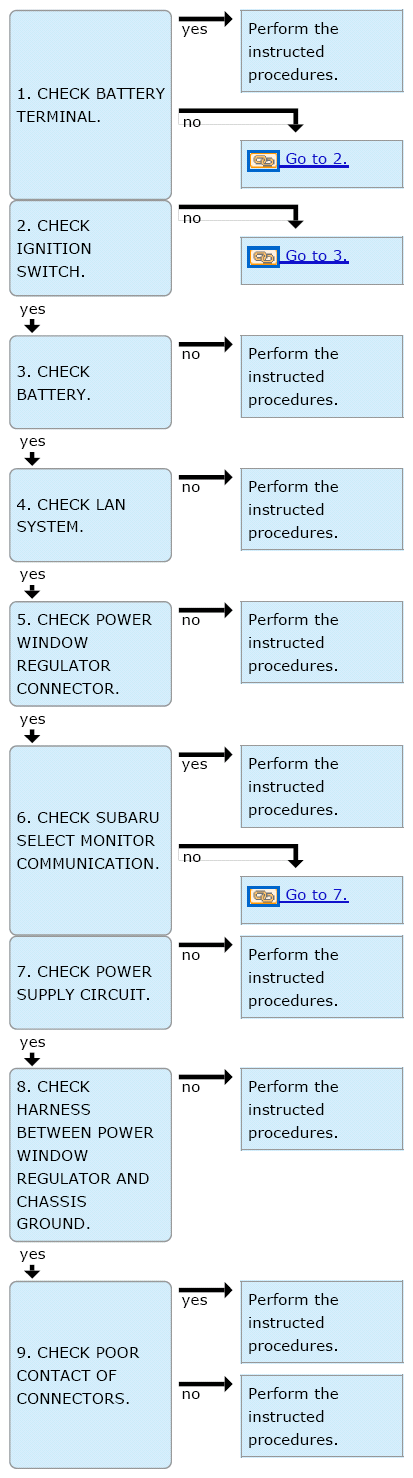 1. CHECK BATTERY TERMINAL.

yes

Perform the instructed procedures.

no

Go to 2.

2. CHECK IGNITION SWITCH.

no

Go to 3.

yes

3. CHECK BATTERY.

no

Perform the instructed procedures.

yes

4. CHECK LAN SYSTEM.

no

Perform the instructed procedures.

yes

5. CHECK POWER WINDOW REGULATOR CONNECTOR.

no

Perform the instructed procedures.

yes

6. CHECK SUBARU SELECT MONITOR COMMUNICATION.

yes

Perform the instructed procedures.

no

Go to 7.

7. CHECK POWER SUPPLY CIRCUIT.

no

Perform the instructed procedures.

yes

8. CHECK HARNESS BETWEEN POWER WINDOW REGULATOR AND CHASSIS GROUND.

no

Perform the instructed procedures.

yes

9. CHECK POOR CONTACT OF CONNECTORS.

yes

Perform the instructed procedures.

no

Perform the instructed procedures.